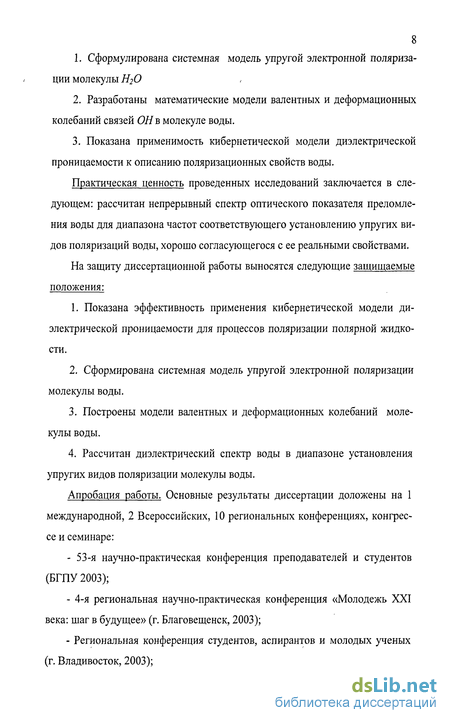 8

1. Сформулирована системная модель упругой электронной поляризации молекулы $H_2O$

2. Разработаны математические модели валентных и деформационных колебаний связей $OH$ в молекуле воды.

3. Показана применимость кибернетической модели диэлектрической проницаемости к описанию поляризационных свойств воды.

Практическая ценность проведенных исследований заключается в следующем: рассчитан непрерывный спектр оптического показателя преломления воды для диапазона частот соответствующего установлению упругих видов поляризаций воды, хорошо согласующегося с ее реальными свойствами.

На защиту диссертационной работы выносятся следующие защищаемые положения:

1. Показана эффективность применения кибернетической модели диэлектрической проницаемости для процессов поляризации полярной жидкости.

2. Сформирована системная модель упругой электронной поляризации молекулы воды.

3. Построены модели валентных и деформационных колебаний молекулы воды.

4. Рассчитан диэлектрический спектр воды в диапазоне установления упругих видов поляризации молекулы воды.

Апробация работы. Основные результаты диссертации доложены на 1 международной, 2 Всероссийских, 10 региональных конференциях, конгрессе и семинаре:

- 53-я научно-практическая конференция преподавателей и студентов (БГПУ 2003);

- 4-я региональная научно-практическая конференция «Молодежь XXI века: шаг в будущее» (г. Благовещенск, 2003);

- Региональная конференция студентов, аспирантов и молодых ученых (г. Владивосток, 2003);

dsLib.net
библиотека диссертаций